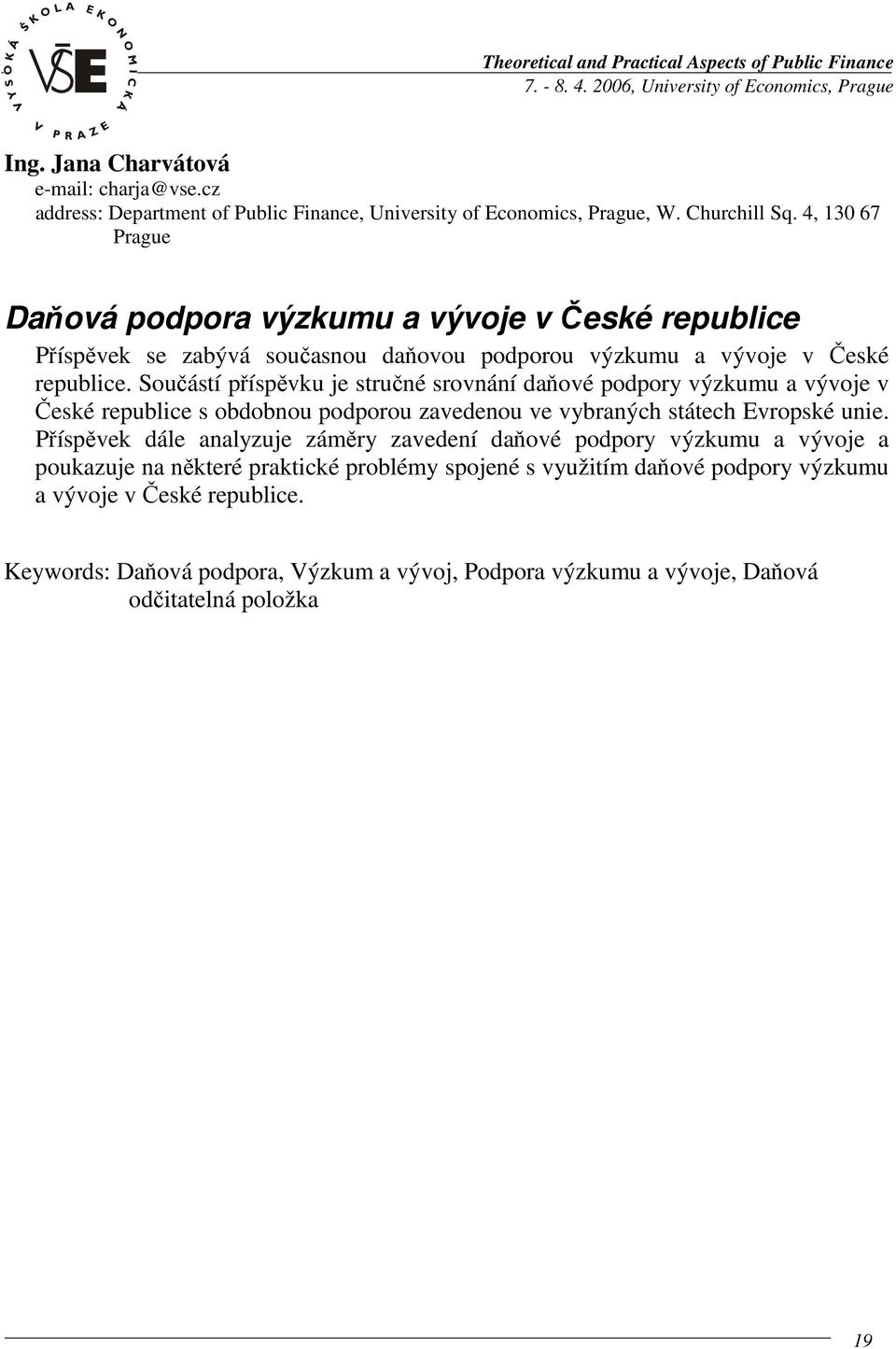 VYSOKÁ ŠKOLA EKONOMICKÁ V PRAZE
VŠE

Theoretical and Practical Aspects of Public Finance
7. - 8. 4. 2006, University of Economics, Prague

Ing. Jana Charvátová
e-mail: charja@vse.cz
address: Department of Public Finance, University of Economics, Prague, W. Churchill Sq. 4, 130 67 Prague

Daňová podpora výzkumu a vývoje v České republice

Příspěvek se zabývá současnou daňovou podporou výzkumu a vývoje v České republice. Součástí příspěvku je stručné srovnání daňové podpory výzkumu a vývoje v České republice s obdobnou podporou zavedenou ve vybraných státech Evropské unie. Příspěvek dále analyzuje záměry zavedení daňové podpory výzkumu a vývoje a poukazuje na některé praktické problémy spojené s využitím daňové podpory výzkumu a vývoje v České republice.

Keywords: Daňová podpora, Výzkum a vývoj, Podpora výzkumu a vývoje, Daňová odčitatelná položka

19